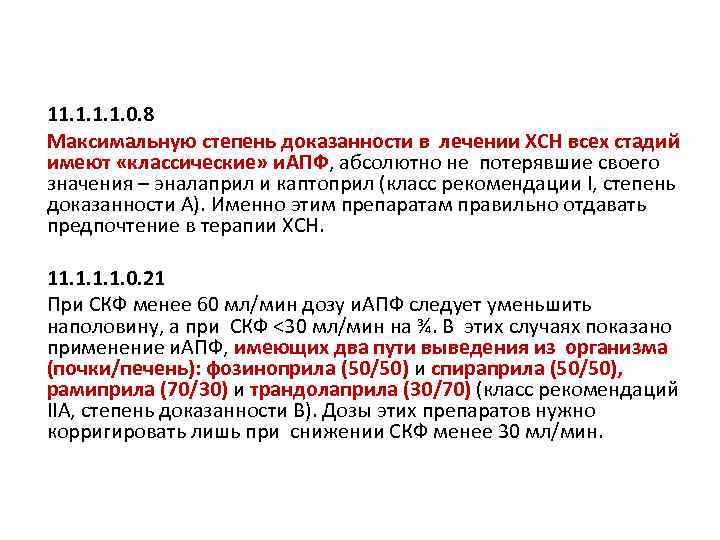 11.1.1.1.0.8

Максимальную степень доказанности в лечении ХСН всех стадий имеют «классические» иАПФ, абсолютно не потерявшие своего значения – эналаприл и каптоприл (класс рекомендации I, степень доказанности А). Именно этим препаратам правильно отдавать предпочтение в терапии ХСН.

11.1.1.1.0.21

При СКФ менее 60 мл/мин дозу иАПФ следует уменьшить наполовину, а при СКФ <30 мл/мин на ¾. В этих случаях показано применение иАПФ, имеющих два пути выведения из организма (почки/печень): фозиноприла (50/50) и спираприла (50/50), рамиприла (70/30) и трандолаприла (30/70) (класс рекомендаций IIA, степень доказанности В). Дозы этих препаратов нужно корригировать лишь при снижении СКФ менее 30 мл/мин.